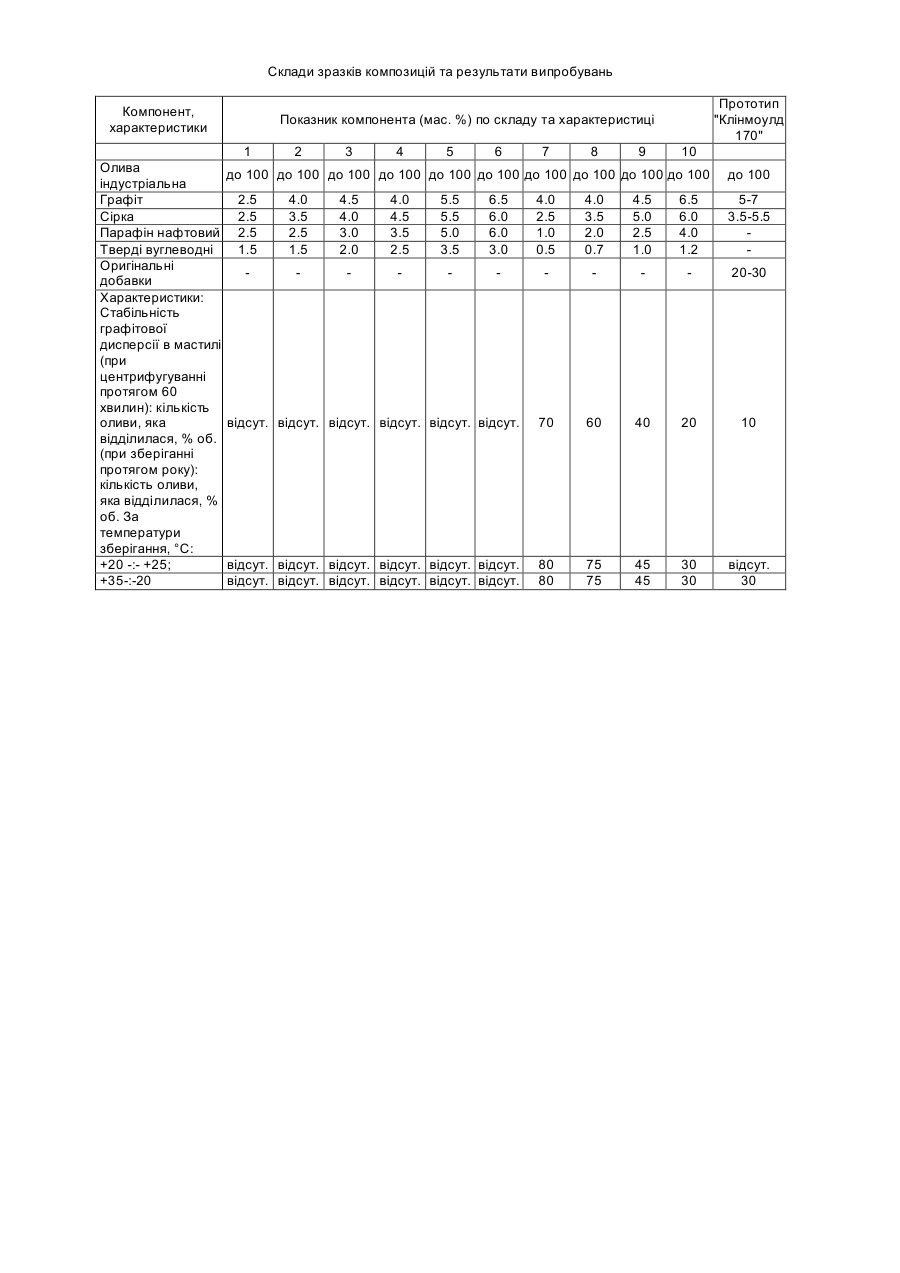 Склади зразків композицій та результати випробувань

| Компонент, характеристики | Показник компонента (мас. %) по складу та характеристиці | | | | | | | | | | Прототип "Клінмоулд 170" |
|---|---|---|---|---|---|---|---|---|---|---|---|
| | 1 | 2 | 3 | 4 | 5 | 6 | 7 | 8 | 9 | 10 | |
| Олива індустріальна | до 100 | до 100 | до 100 | до 100 | до 100 | до 100 | до 100 | до 100 | до 100 | до 100 | до 100 |
| Графіт | 2.5 | 4.0 | 4.5 | 4.0 | 5.5 | 6.5 | 4.0 | 4.0 | 4.5 | 6.5 | 5-7 |
| Сірка | 2.5 | 3.5 | 4.0 | 4.5 | 5.5 | 6.0 | 2.5 | 3.5 | 5.0 | 6.0 | 3.5-5.5 |
| Парафін нафтовий | 2.5 | 2.5 | 3.0 | 3.5 | 5.0 | 6.0 | 1.0 | 2.0 | 2.5 | 4.0 | - |
| Тверді вуглеводні | 1.5 | 1.5 | 2.0 | 2.5 | 3.5 | 3.0 | 0.5 | 0.7 | 1.0 | 1.2 | - |
| Оригінальні добавки | - | - | - | - | - | - | - | - | - | - | 20-30 |
| Характеристики: Стабільність графітової дисперсії в мастилі (при центрифугуванні протягом 60 хвилин): кількість оливи, яка відділилася, % об. (при зберіганні протягом року): кількість оливи, яка відділилася, % об. За температури зберігання, °С: | відсут. | відсут. | відсут. | відсут. | відсут. | відсут. | 70 | 60 | 40 | 20 | 10 |
| +20 -:- +25; | відсут. | відсут. | відсут. | відсут. | відсут. | відсут. | 80 | 75 | 45 | 30 | відсут. |
| +35-:-20 | відсут. | відсут. | відсут. | відсут. | відсут. | відсут. | 80 | 75 | 45 | 30 | 30 |